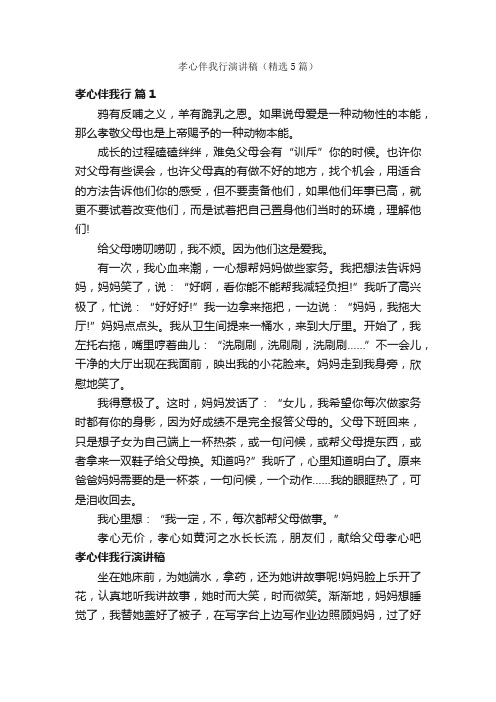 孝心伴我行演讲稿（精选5篇）

孝心伴我行 篇1

鸦有反哺之义，羊有跪乳之恩。如果说母爱是一种动物性的本能，那么孝敬父母也是上帝赐予的一种动物本能。

成长的过程磕磕绊绊，难免父母会有“训斥”你的时候。也许你对父母有些误会，也许父母真的有做不好的地方，找个机会，用适合的方法告诉他们你的感受，但不要责备他们，如果他们年事已高，就更不要试着改变他们，而是试着把自己置身他们当时的环境，理解他们!

给父母唠叨唠叨，我不烦。因为他们这是爱我。

有一次，我心血来潮，一心想帮妈妈做些家务。我把想法告诉妈妈，妈妈笑了，说：“好啊，看你能不能帮我减轻负担!”我听了高兴极了，忙说：“好好好!”我一边拿来拖把，一边说：“妈妈，我拖大厅!”妈妈点点头。我从卫生间提来一桶水，来到大厅里。开始了，我左托右拖，嘴里哼着曲儿：“洗刷刷，洗刷刷，洗刷刷……”不一会儿，干净的大厅出现在我面前，映出我的小花脸来。妈妈走到我身旁，欣慰地笑了。

我得意极了。这时，妈妈发话了：“女儿，我希望你每次做家务时都有你的身影，因为好成绩不是完全报答父母的。父母下班回来，只是想子女为自己端上一杯热茶，或一句问候，或帮父母提东西，或者拿来一双鞋子给父母换。知道吗?”我听了，心里知道明白了。原来爸爸妈妈需要的是一杯茶，一句问候，一个动作……我的眼眶热了，可是泪收回去。

我心里想：“我一定，不，每次都帮父母做事。”

孝心无价，孝心如黄河之水长长流，朋友们，献给父母孝心吧

孝心伴我行演讲稿

坐在她床前，为她端水，拿药，还为她讲故事呢!妈妈脸上乐开了花，认真地听我讲故事，她时而大笑，时而微笑。渐渐地，妈妈想睡觉了，我替她盖好了被子，在写字台上边写作业边照顾妈妈，过了好